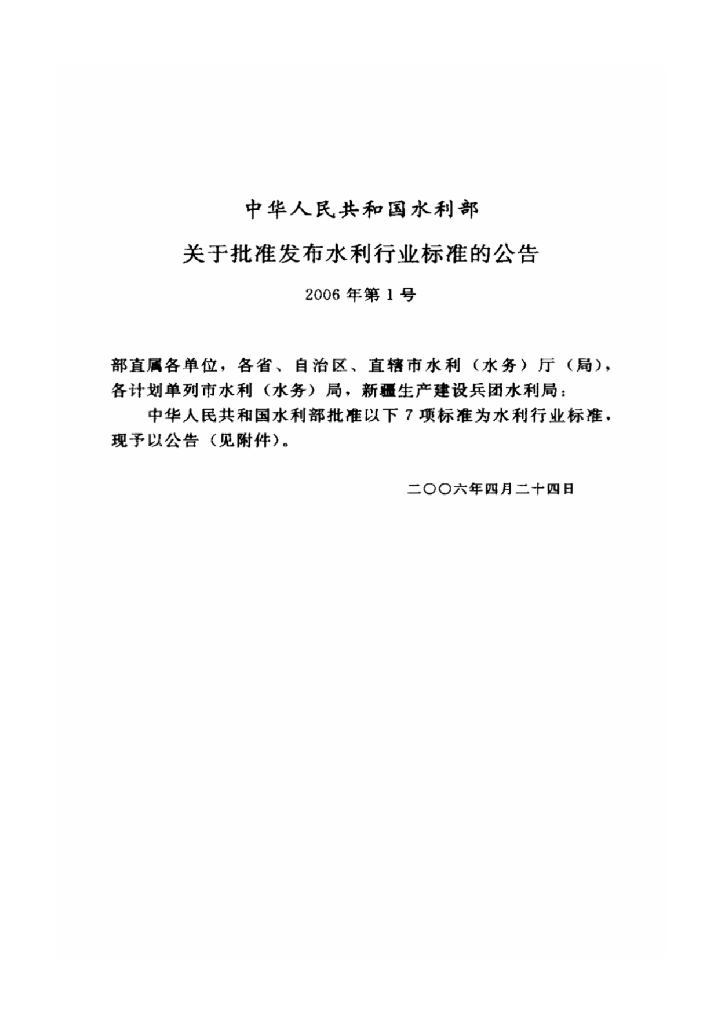 中华人民共和国水利部

关于批准发布水利行业标准的公告

2006 年第 1 号

部直属各单位，各省、自治区、直辖市水利（水务）厅（局），各计划单列市水利（水务）局，新疆生产建设兵团水利局：

中华人民共和国水利部批准以下 7 项标准为水利行业标准，现予以公告（见附件）。

二〇〇六年四月二十四日